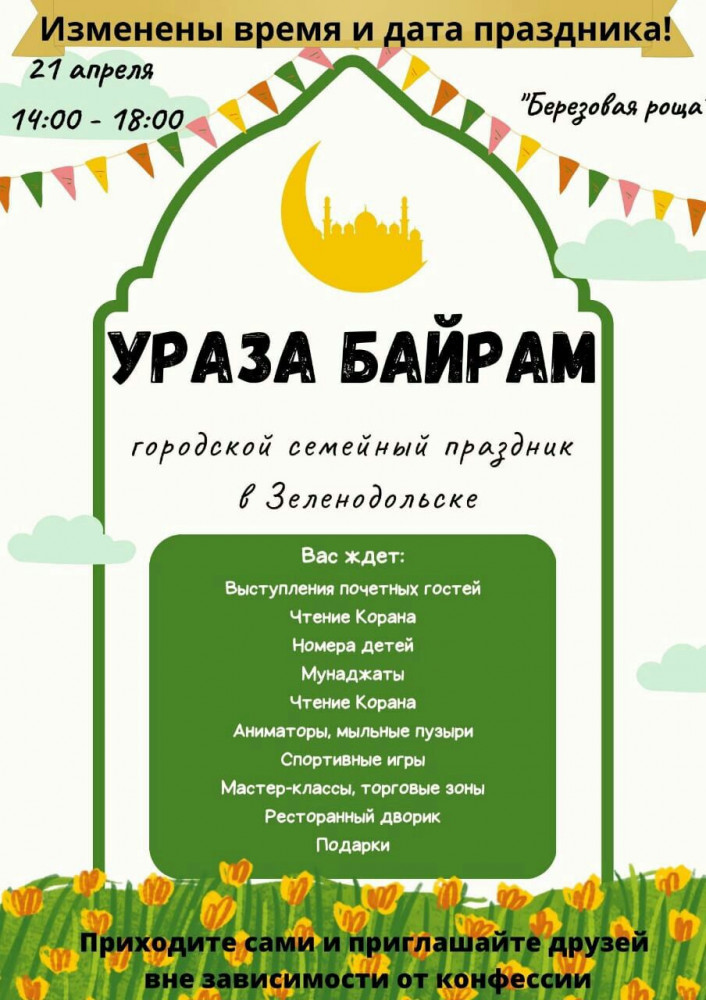 Изменены время и дата праздника!

21 апреля
14:00 - 18:00

"Березовая роща"

УРАЗА БАЙРАМ

городской семейный праздник
в Зеленодольске

Вас ждет:
Выступления почетных гостей
Чтение Корана
Номера детей
Мунаджаты
Чтение Корана
Аниматоры, мыльные пузыри
Спортивные игры
Мастер-классы, торговые зоны
Ресторанный дворик
Подарки

Приходите сами и приглашайте друзей вне зависимости от конфессии